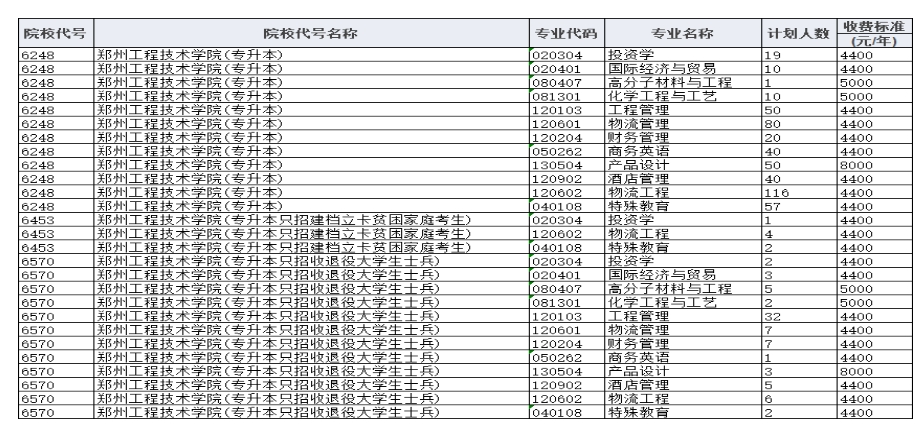 | 院校代号 | 院校代号名称 | 专业代码 | 专业名称 | 计划人数 | 收费标准(元/年) |
|---|---|---|---|---|---|
| 6248 | 郑州工程技术学院(专升本) | 020304 | 投资学 | 19 | 4400 |
| 6248 | 郑州工程技术学院(专升本) | 020401 | 国际经济与贸易 | 10 | 4400 |
| 6248 | 郑州工程技术学院(专升本) | 080407 | 高分子材料与工程 | 1 | 5000 |
| 6248 | 郑州工程技术学院(专升本) | 081301 | 化学工程与工艺 | 10 | 5000 |
| 6248 | 郑州工程技术学院(专升本) | 120103 | 工程管理 | 50 | 4400 |
| 6248 | 郑州工程技术学院(专升本) | 120601 | 物流管理 | 80 | 4400 |
| 6248 | 郑州工程技术学院(专升本) | 120204 | 财务管理 | 20 | 4400 |
| 6248 | 郑州工程技术学院(专升本) | 050262 | 商务英语 | 40 | 4400 |
| 6248 | 郑州工程技术学院(专升本) | 130504 | 产品设计 | 50 | 8000 |
| 6248 | 郑州工程技术学院(专升本) | 120902 | 酒店管理 | 40 | 4400 |
| 6248 | 郑州工程技术学院(专升本) | 120602 | 物流工程 | 116 | 4400 |
| 6248 | 郑州工程技术学院(专升本) | 040108 | 特殊教育 | 57 | 4400 |
| 6453 | 郑州工程技术学院(专升本只招建档立卡贫困家庭考生) | 020304 | 投资学 | 1 | 4400 |
| 6453 | 郑州工程技术学院(专升本只招建档立卡贫困家庭考生) | 120602 | 物流工程 | 4 | 4400 |
| 6453 | 郑州工程技术学院(专升本只招建档立卡贫困家庭考生) | 040108 | 特殊教育 | 2 | 4400 |
| 6570 | 郑州工程技术学院(专升本只招收退役大学生士兵) | 020304 | 投资学 | 2 | 4400 |
| 6570 | 郑州工程技术学院(专升本只招收退役大学生士兵) | 020401 | 国际经济与贸易 | 3 | 4400 |
| 6570 | 郑州工程技术学院(专升本只招收退役大学生士兵) | 080407 | 高分子材料与工程 | 5 | 5000 |
| 6570 | 郑州工程技术学院(专升本只招收退役大学生士兵) | 081301 | 化学工程与工艺 | 2 | 5000 |
| 6570 | 郑州工程技术学院(专升本只招收退役大学生士兵) | 120103 | 工程管理 | 32 | 4400 |
| 6570 | 郑州工程技术学院(专升本只招收退役大学生士兵) | 120601 | 物流管理 | 7 | 4400 |
| 6570 | 郑州工程技术学院(专升本只招收退役大学生士兵) | 120204 | 财务管理 | 7 | 4400 |
| 6570 | 郑州工程技术学院(专升本只招收退役大学生士兵) | 050262 | 商务英语 | 1 | 4400 |
| 6570 | 郑州工程技术学院(专升本只招收退役大学生士兵) | 130504 | 产品设计 | 3 | 8000 |
| 6570 | 郑州工程技术学院(专升本只招收退役大学生士兵) | 120902 | 酒店管理 | 5 | 4400 |
| 6570 | 郑州工程技术学院(专升本只招收退役大学生士兵) | 120602 | 物流工程 | 6 | 4400 |
| 6570 | 郑州工程技术学院(专升本只招收退役大学生士兵) | 040108 | 特殊教育 | 2 | 4400 |